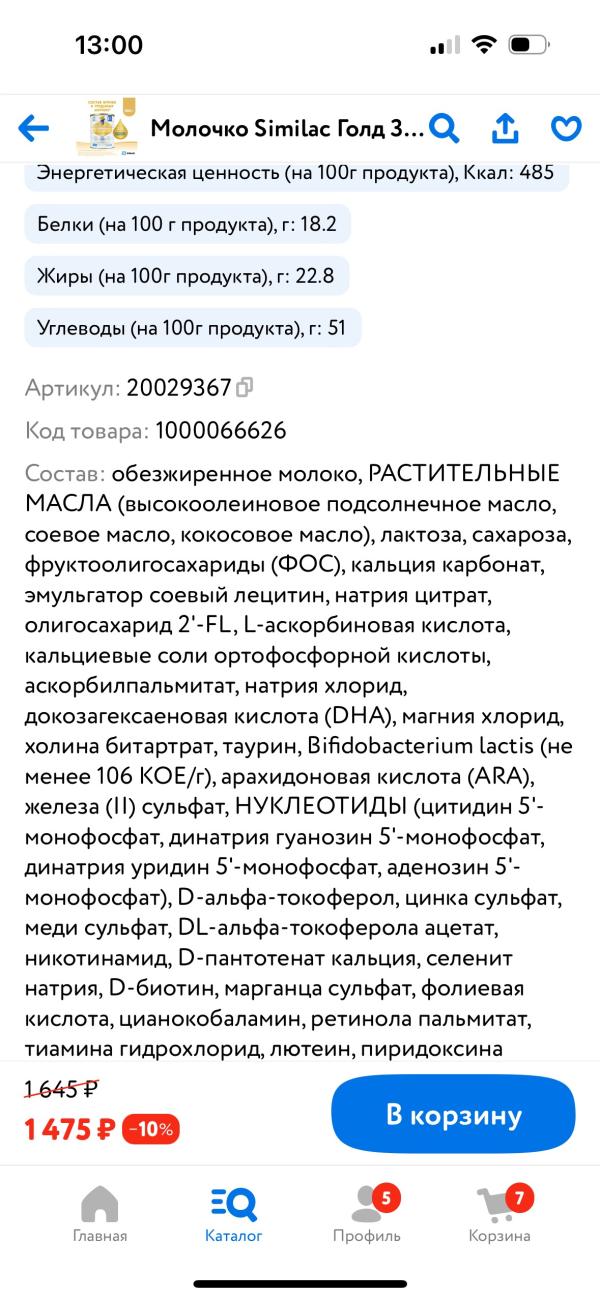 13:00

Молочко Similac Голд 3...

Энергетическая ценность (на 100г продукта), Ккал: 485

Белки (на 100 г продукта), г: 18.2

Жиры (на 100г продукта), г: 22.8

Углеводы (на 100г продукта), г: 51

Артикул: 20029367

Код товара: 1000066626

Состав: обезжиренное молоко, РАСТИТЕЛЬНЫЕ МАСЛА (высокоолеиновое подсолнечное масло, соевое масло, кокосовое масло), лактоза, сахароза, фруктоолигосахариды (ФОС), кальция карбонат, эмульгатор соевый лецитин, натрия цитрат, олигосахарид 2'-FL, L-аскорбиновая кислота, кальциевые соли ортофосфорной кислоты, аскорбилпальмитат, натрия хлорид, докозагексаеновая кислота (DHA), магния хлорид, холина битартрат, таурин, Bifidobacterium lactis (не менее 106 КОЕ/г), арахидоновая кислота (ARA), железа (II) сульфат, НУКЛЕОТИДЫ (цитидин 5'-монофосфат, динатрия гуанозин 5'-монофосфат, динатрия уридин 5'-монофосфат, аденозин 5'-монофосфат), D-альфа-токоферол, цинка сульфат, меди сульфат, DL-альфа-токоферола ацетат, никотинамид, D-пантотенат кальция, селенит натрия, D-биотин, марганца сульфат, фолиевая кислота, цианокобаламин, ретинола пальмитат, тиамина гидрохлорид, лютеин, пиридоксина

1 645 ₽
1 475 ₽ -10%

В корзину

Главная
Каталог
5
Профиль
7
Корзина